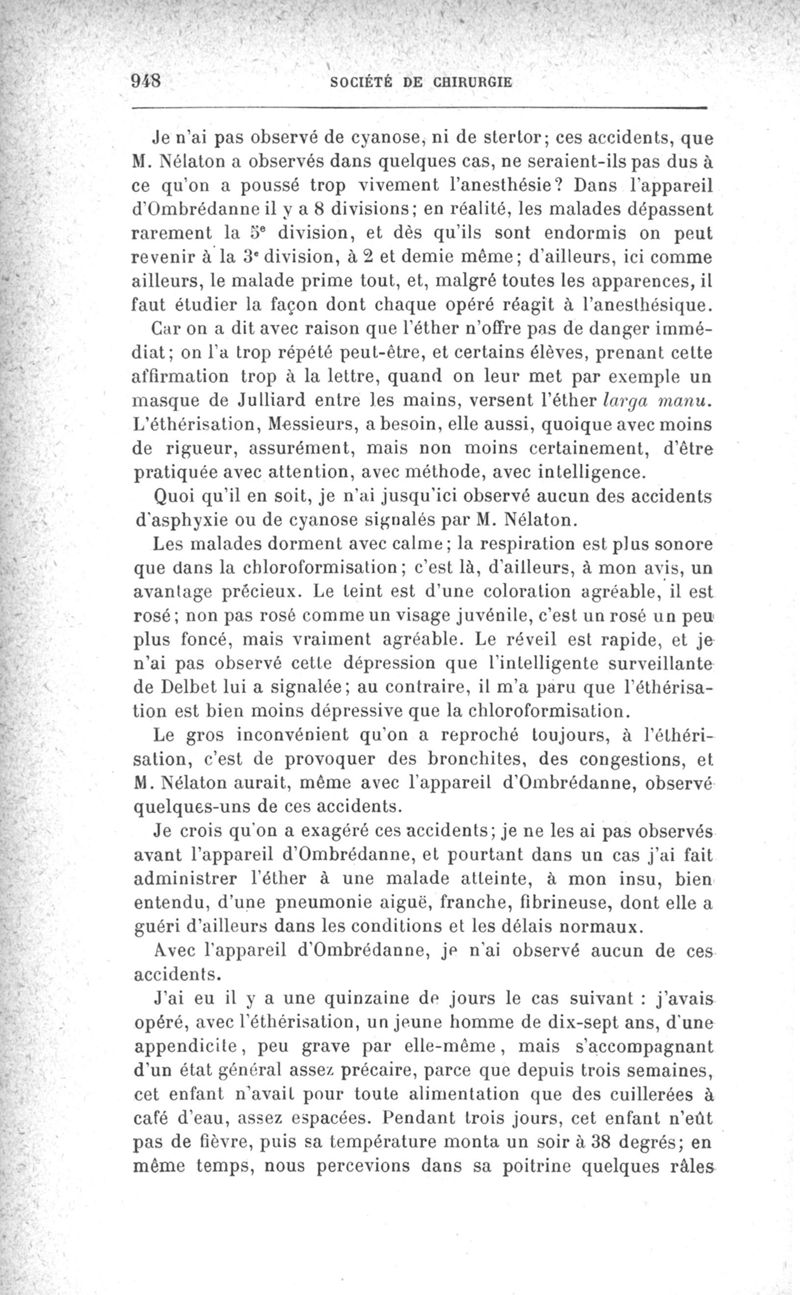 948 SOCIÉTÉ DE CHIRURGIE

Je n'ai pas observé de cyanose, ni de stertor; ces accidents, que M. Nélaton a observés dans quelques cas, ne seraient-ils pas dus à ce qu'on a poussé trop vivement l'anesthésie? Dans l'appareil d'Ombrédanne il y a 8 divisions; en réalité, les malades dépassent rarement la 5e division, et dès qu'ils sont endormis on peut revenir à la 3e division, à 2 et demie même; d'ailleurs, ici comme ailleurs, le malade prime tout, et, malgré toutes les apparences, il faut étudier la façon dont chaque opéré réagit à l'anesthésique.

Car on a dit avec raison que l'éther n'offre pas de danger immédiat; on l'a trop répété peut-être, et certains élèves, prenant cette affirmation trop à la lettre, quand on leur met par exemple un masque de Julliard entre les mains, versent l'éther larga manu. L'éthérisation, Messieurs, a besoin, elle aussi, quoique avec moins de rigueur, assurément, mais non moins certainement, d'être pratiquée avec attention, avec méthode, avec intelligence.

Quoi qu'il en soit, je n'ai jusqu'ici observé aucun des accidents d'asphyxie ou de cyanose signalés par M. Nélaton.

Les malades dorment avec calme; la respiration est plus sonore que dans la chloroformisation; c'est là, d'ailleurs, à mon avis, un avantage précieux. Le teint est d'une coloration agréable, il est rosé; non pas rosé comme un visage juvénile, c'est un rosé un peu plus foncé, mais vraiment agréable. Le réveil est rapide, et je n'ai pas observé cette dépression que l'intelligente surveillante de Delbet lui a signalée; au contraire, il m'a paru que l'éthérisation est bien moins dépressive que la chloroformisation.

Le gros inconvénient qu'on a reproché toujours, à l'éthérisation, c'est de provoquer des bronchites, des congestions, et M. Nélaton aurait, même avec l'appareil d'Ombrédanne, observé quelques-uns de ces accidents.

Je crois qu'on a exagéré ces accidents; je ne les ai pas observés avant l'appareil d'Ombrédanne, et pourtant dans un cas j'ai fait administrer l'éther à une malade atteinte, à mon insu, bien entendu, d'une pneumonie aiguë, franche, fibrineuse, dont elle a guéri d'ailleurs dans les conditions et les délais normaux.

Avec l'appareil d'Ombrédanne, je n'ai observé aucun de ces accidents.

J'ai eu il y a une quinzaine de jours le cas suivant : j'avais opéré, avec l'éthérisation, un jeune homme de dix-sept ans, d'une appendicite, peu grave par elle-même, mais s'accompagnant d'un état général assez précaire, parce que depuis trois semaines, cet enfant n'avait pour toute alimentation que des cuillerées à café d'eau, assez espacées. Pendant trois jours, cet enfant n'eût pas de fièvre, puis sa température monta un soir à 38 degrés; en même temps, nous percevions dans sa poitrine quelques râles